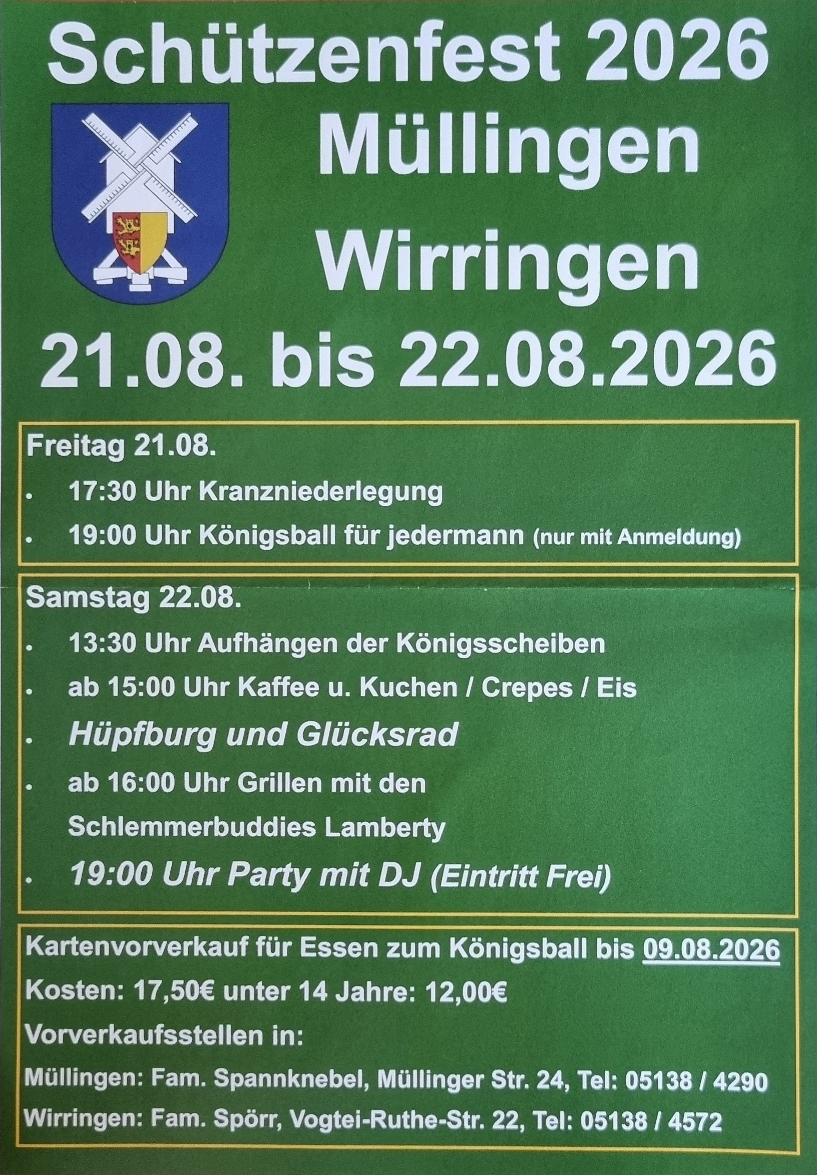 Schützenfest 2026

Müllingen

Wirringen

21.08. bis 22.08.2026

Freitag 21.08.

• 17:30 Uhr Kranzniederlegung
• 19:00 Uhr Königsball für jedermann (nur mit Anmeldung)

Samstag 22.08.

• 13:30 Uhr Aufhängen der Königsscheiben
• ab 15:00 Uhr Kaffee u. Kuchen / Crepes / Eis
• Hüpfburg und Glücksrad
• ab 16:00 Uhr Grillen mit den Schlemmerbuddies Lamberty
• 19:00 Uhr Party mit DJ (Eintritt Frei)

Kartenvorverkauf für Essen zum Königsball bis 09.08.2026
Kosten: 17,50€ unter 14 Jahre: 12,00€
Vorverkaufsstellen in:
Müllingen: Fam. Spannknebel, Müllinger Str. 24, Tel: 05138 / 4290
Wirringen: Fam. Spörr, Vogtei-Ruthe-Str. 22, Tel: 05138 / 4572